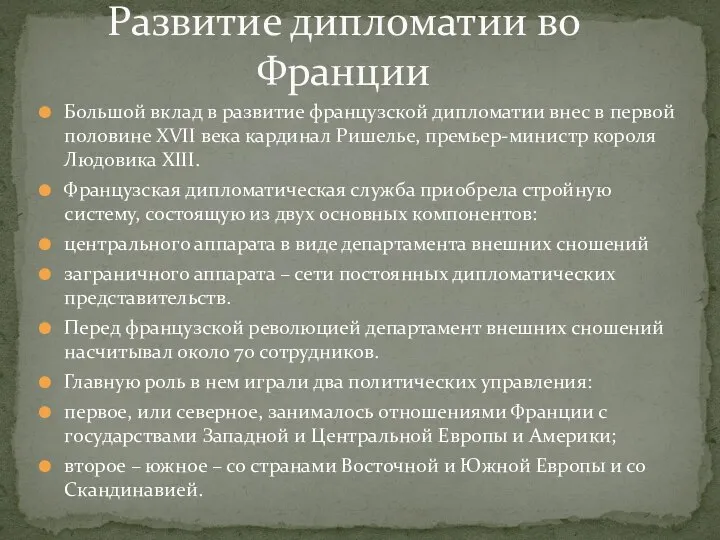 Развитие дипломатии во Франции

Большой вклад в развитие французской дипломатии внес в первой половине XVII века кардинал Ришелье, премьер-министр короля Людовика XIII.

Французская дипломатическая служба приобрела стройную систему, состоящую из двух основных компонентов:

центрального аппарата в виде департамента внешних сношений

заграничного аппарата – сети постоянных дипломатических представительств.

Перед французской революцией департамент внешних сношений насчитывал около 70 сотрудников.

Главную роль в нем играли два политических управления:

первое, или северное, занималось отношениями Франции с государствами Западной и Центральной Европы и Америки;

второе – южное – со странами Восточной и Южной Европы и со Скандинавией.